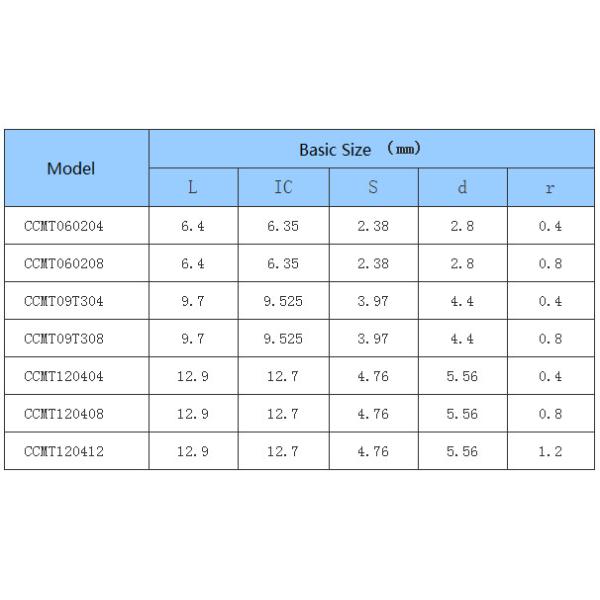 | Model | Basic Size （mm） | | | | |
|---|---|---|---|---|---|
| | L | IC | S | d | r |
| CCMT060204 | 6.4 | 6.35 | 2.38 | 2.8 | 0.4 |
| CCMT060208 | 6.4 | 6.35 | 2.38 | 2.8 | 0.8 |
| CCMT09T304 | 9.7 | 9.525 | 3.97 | 4.4 | 0.4 |
| CCMT09T308 | 9.7 | 9.525 | 3.97 | 4.4 | 0.8 |
| CCMT120404 | 12.9 | 12.7 | 4.76 | 5.56 | 0.4 |
| CCMT120408 | 12.9 | 12.7 | 4.76 | 5.56 | 0.8 |
| CCMT120412 | 12.9 | 12.7 | 4.76 | 5.56 | 1.2 |